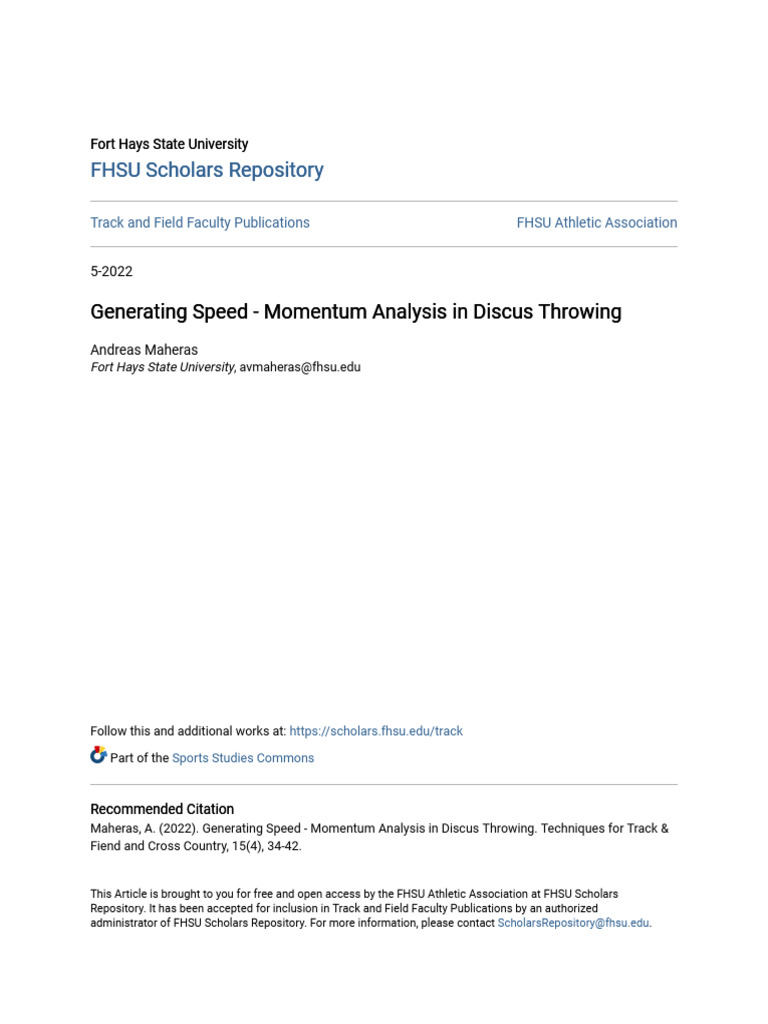 Fort Hays State University
FHSU Scholars Repository

Track and Field Faculty Publications

FHSU Athletic Association

5-2022

Generating Speed - Momentum Analysis in Discus Throwing

Andreas Maheras
Fort Hays State University, avmaheras@fhsu.edu

Follow this and additional works at: https://scholars.fhsu.edu/track

Part of the Sports Studies Commons

Recommended Citation
Maheras, A. (2022). Generating Speed - Momentum Analysis in Discus Throwing. Techniques for Track & Fiend and Cross Country, 15(4), 34-42.

This Article is brought to you for free and open access by the FHSU Athletic Association at FHSU Scholars Repository. It has been accepted for inclusion in Track and Field Faculty Publications by an authorized administrator of FHSU Scholars Repository. For more information, please contact ScholarsRepository@fhsu.edu.